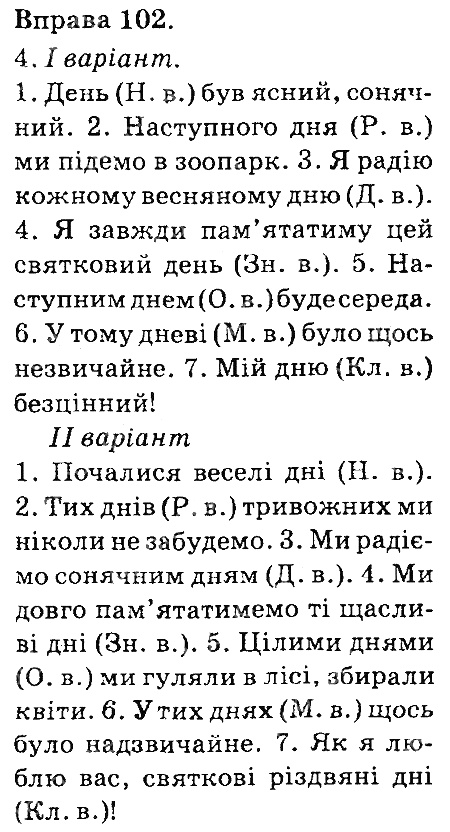 Вправа 102.
4. I варіант.
1. День (Н. в.) був ясний, сонячний. 2. Наступного дня (Р. в.) ми підемо в зоопарк. 3. Я радію кожному весняному дню (Д. в.). 4. Я завжди пам'ятатиму цей святковий день (Зн. в.). 5. Наступним днем (О. в.) буде середа. 6. У тому дневі (М. в.) було щось незвичайне. 7. Мій дню (Кл. в.) безцінний!

II варіант
1. Почалися веселі дні (Н. в.). 2. Тих днів (Р. в.) тривожних ми ніколи не забудемо. 3. Ми радіємо сонячним дням (Д. в.). 4. Ми довго пам'ятатимемо ті щасливі дні (Зн. в.). 5. Цілими днями (О. в.) ми гуляли в лісі, збирали квіти. 6. У тих днях (М. в.) щось було надзвичайне. 7. Як я люблю вас, святкові різдвяні дні (Кл. в.)!